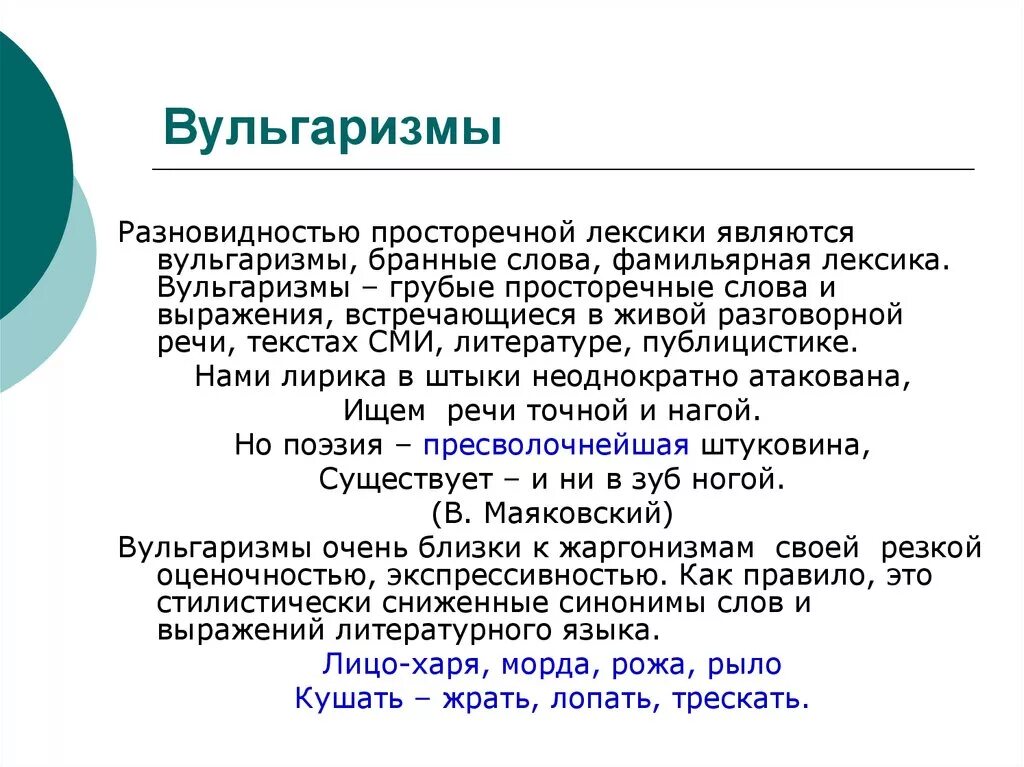 Вульгаризмы

Разновидностью просторечной лексики являются вульгаризмы, бранные слова, фамильярная лексика. Вульгаризмы – грубые просторечные слова и выражения, встречающиеся в живой разговорной речи, текстах СМИ, литературе, публицистике.

Нами лирика в штыки неоднократно атакована,
Ищем речи точной и нагой.
Но поэзия – пресволочнейшая штуковина,
Существует – и ни в зуб ногой.
(В. Маяковский)

Вульгаризмы очень близки к жаргонизмам своей резкой оценочностью, экспрессивностью. Как правило, это стилистически сниженные синонимы слов и выражений литературного языка.

Лицо-харя, морда, рожа, рыло
Кушать – жрать, лопать, трескать.